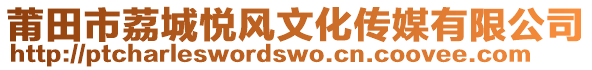 莆田市荔城悦风文化传媒有限公司
http://ptcharleswordswo.cn.coovee.com